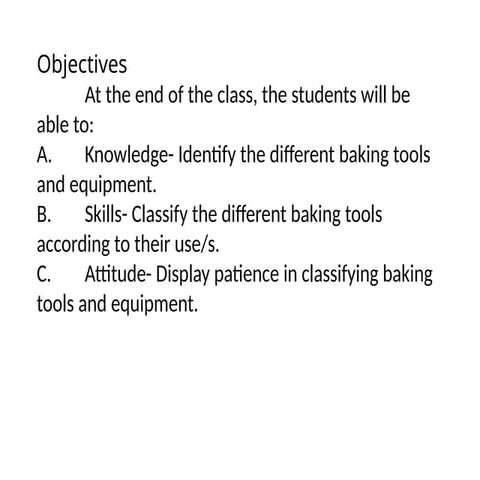 Objectives

At the end of the class, the students will be able to:

A. Knowledge- Identify the different baking tools and equipment.

B. Skills- Classify the different baking tools according to their use/s.

C. Attitude- Display patience in classifying baking tools and equipment.